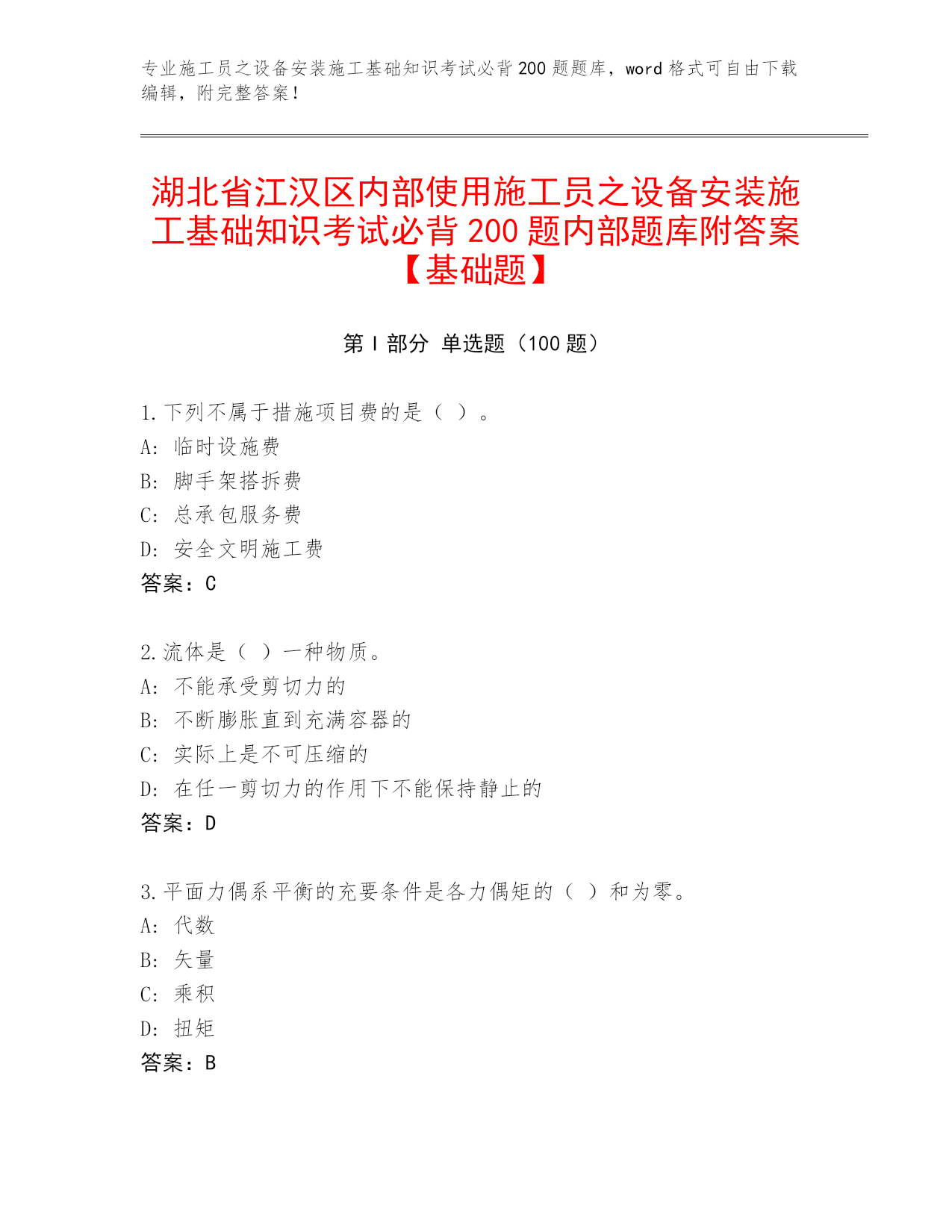 专业施工员之设备安装施工基础知识考试必背 200 题题库，word 格式可自由下载编辑，附完整答案！

湖北省江汉区内部使用施工员之设备安装施工基础知识考试必背 200 题内部题库附答案【基础题】

第 I 部分 单选题（100 题）

1.下列不属于措施项目费的是（ ）。
A: 临时设施费
B: 脚手架搭拆费
C: 总承包服务费
D: 安全文明施工费
答案：C

2.流体是（ ）一种物质。
A: 不能承受剪切力的
B: 不断膨胀直到充满容器的
C: 实际上是不可压缩的
D: 在任一剪切力的作用下不能保持静止的
答案：D

3.平面力偶系平衡的充要条件是各力偶矩的（ ）和为零。
A: 代数
B: 矢量
C: 乘积
D: 扭矩
答案：B